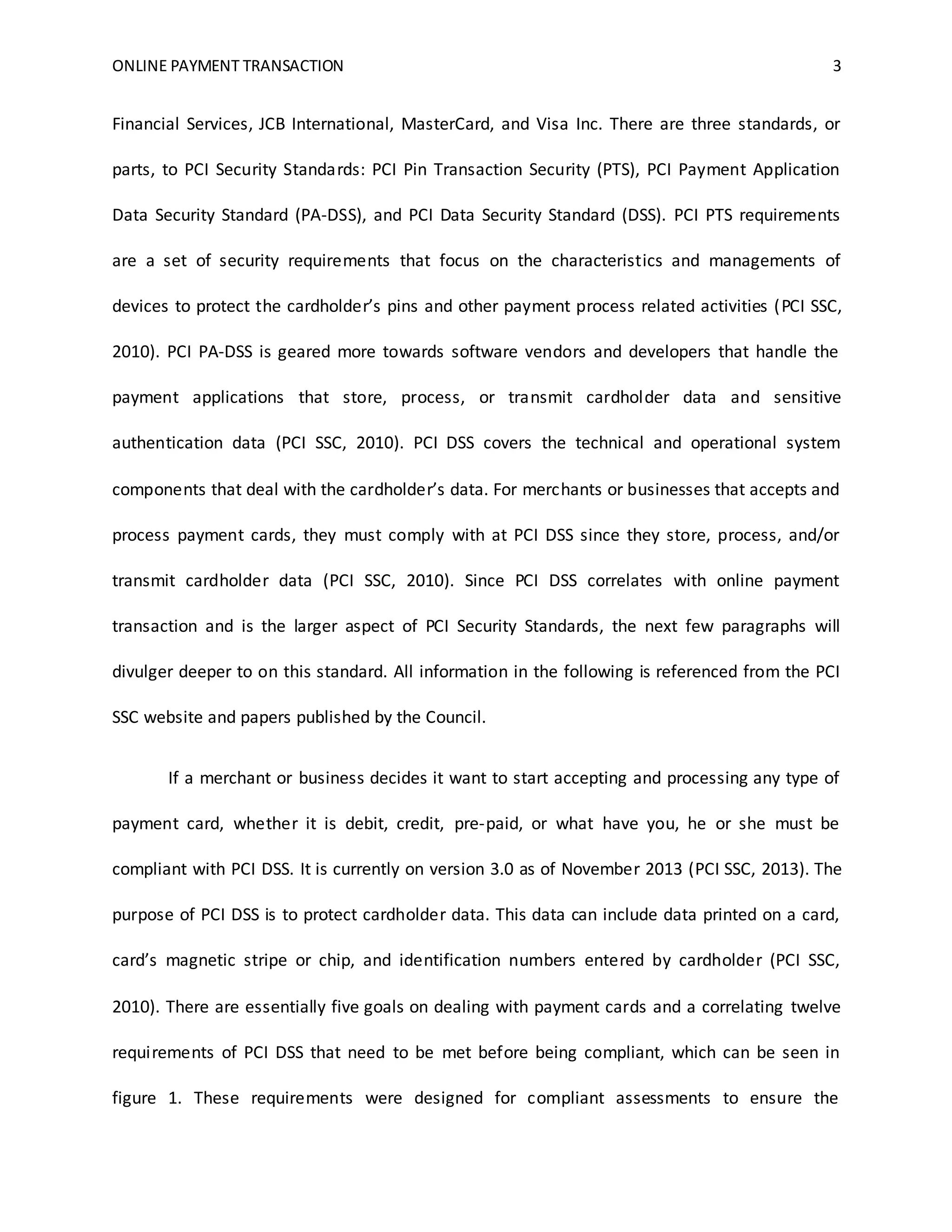 ONLINE PAYMENT TRANSACTION 3

Financial Services, JCB International, MasterCard, and Visa Inc. There are three standards, or parts, to PCI Security Standards: PCI Pin Transaction Security (PTS), PCI Payment Application Data Security Standard (PA-DSS), and PCI Data Security Standard (DSS). PCI PTS requirements are a set of security requirements that focus on the characteristics and managements of devices to protect the cardholder's pins and other payment process related activities (PCI SSC, 2010). PCI PA-DSS is geared more towards software vendors and developers that handle the payment applications that store, process, or transmit cardholder data and sensitive authentication data (PCI SSC, 2010). PCI DSS covers the technical and operational system components that deal with the cardholder's data. For merchants or businesses that accepts and process payment cards, they must comply with at PCI DSS since they store, process, and/or transmit cardholder data (PCI SSC, 2010). Since PCI DSS correlates with online payment transaction and is the larger aspect of PCI Security Standards, the next few paragraphs will divulger deeper to on this standard. All information in the following is referenced from the PCI SSC website and papers published by the Council.

If a merchant or business decides it want to start accepting and processing any type of payment card, whether it is debit, credit, pre-paid, or what have you, he or she must be compliant with PCI DSS. It is currently on version 3.0 as of November 2013 (PCI SSC, 2013). The purpose of PCI DSS is to protect cardholder data. This data can include data printed on a card, card's magnetic stripe or chip, and identification numbers entered by cardholder (PCI SSC, 2010). There are essentially five goals on dealing with payment cards and a correlating twelve requirements of PCI DSS that need to be met before being compliant, which can be seen in figure 1. These requirements were designed for compliant assessments to ensure the